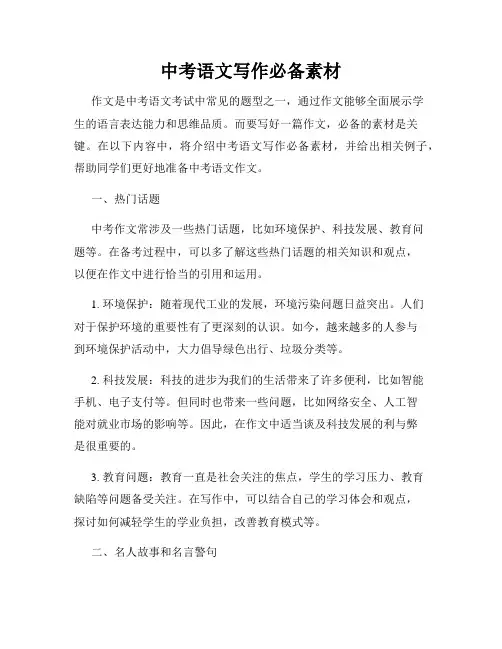 中考语文写作必备素材

作文是中考语文考试中常见的题型之一，通过作文能够全面展示学生的语言表达能力和思维品质。而要写好一篇作文，必备的素材是关键。在以下内容中，将介绍中考语文写作必备素材，并给出相关例子，帮助同学们更好地准备中考语文作文。

一、热门话题

中考作文常涉及一些热门话题，比如环境保护、科技发展、教育问题等。在备考过程中，可以多了解这些热门话题的相关知识和观点，以便在作文中进行恰当的引用和运用。

1. 环境保护：随着现代工业的发展，环境污染问题日益突出。人们对于保护环境的重要性有了更深刻的认识。如今，越来越多的人参与到环境保护活动中，大力倡导绿色出行、垃圾分类等。

2. 科技发展：科技的进步为我们的生活带来了许多便利，比如智能手机、电子支付等。但同时也带来一些问题，比如网络安全、人工智能对就业市场的影响等。因此，在作文中适当谈及科技发展的利与弊是很重要的。

3. 教育问题：教育一直是社会关注的焦点，学生的学习压力、教育缺陷等问题备受关注。在写作中，可以结合自己的学习体会和观点，探讨如何减轻学生的学业负担，改善教育模式等。

二、名人故事和名言警句